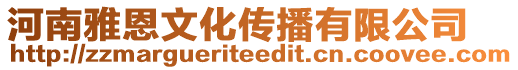 河南雅恩文化传播有限公司
http://zzmargueriteedit.cn.coovee.com